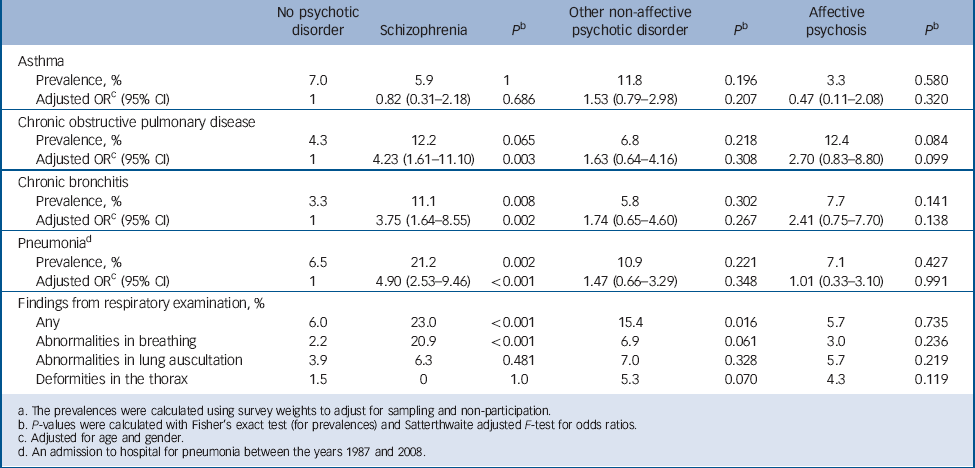 | | No psychotic disorder | Schizophrenia | $P^b$ | Other non-affective psychotic disorder | $P^b$ | Affective psychosis | $P^b$ |
|---|---|---|---|---|---|---|---|
| Asthma | | | | | | | |
| Prevalence, % | 7.0 | 5.9 | 1 | 11.8 | 0.196 | 3.3 | 0.580 |
| Adjusted OR$^c$ (95% CI) | 1 | 0.82 (0.31–2.18) | 0.686 | 1.53 (0.79–2.98) | 0.207 | 0.47 (0.11–2.08) | 0.320 |
| Chronic obstructive pulmonary disease | | | | | | | |
| Prevalence, % | 4.3 | 12.2 | 0.065 | 6.8 | 0.218 | 12.4 | 0.084 |
| Adjusted OR$^c$ (95% CI) | 1 | 4.23 (1.61–11.10) | 0.003 | 1.63 (0.64–4.16) | 0.308 | 2.70 (0.83–8.80) | 0.099 |
| Chronic bronchitis | | | | | | | |
| Prevalence, % | 3.3 | 11.1 | 0.008 | 5.8 | 0.302 | 7.7 | 0.141 |
| Adjusted OR$^c$ (95% CI) | 1 | 3.75 (1.64–8.55) | 0.002 | 1.74 (0.65–4.60) | 0.267 | 2.41 (0.75–7.70) | 0.138 |
| Pneumonia$^d$ | | | | | | | |
| Prevalence, % | 6.5 | 21.2 | 0.002 | 10.9 | 0.221 | 7.1 | 0.427 |
| Adjusted OR$^c$ (95% CI) | 1 | 4.90 (2.53–9.46) | <0.001 | 1.47 (0.66–3.29) | 0.348 | 1.01 (0.33–3.10) | 0.991 |
| Findings from respiratory examination, % | | | | | | | |
| Any | 6.0 | 23.0 | <0.001 | 15.4 | 0.016 | 5.7 | 0.735 |
| Abnormalities in breathing | 2.2 | 20.9 | <0.001 | 6.9 | 0.061 | 3.0 | 0.236 |
| Abnormalities in lung auscultation | 3.9 | 6.3 | 0.481 | 7.0 | 0.328 | 5.7 | 0.219 |
| Deformities in the thorax | 1.5 | 0 | 1.0 | 5.3 | 0.070 | 4.3 | 0.119 |

a. The prevalences were calculated using survey weights to adjust for sampling and non-participation.
b. P-values were calculated with Fisher's exact test (for prevalences) and Satterthwaite adjusted F-test for odds ratios.
c. Adjusted for age and gender.
d. An admission to hospital for pneumonia between the years 1987 and 2008.